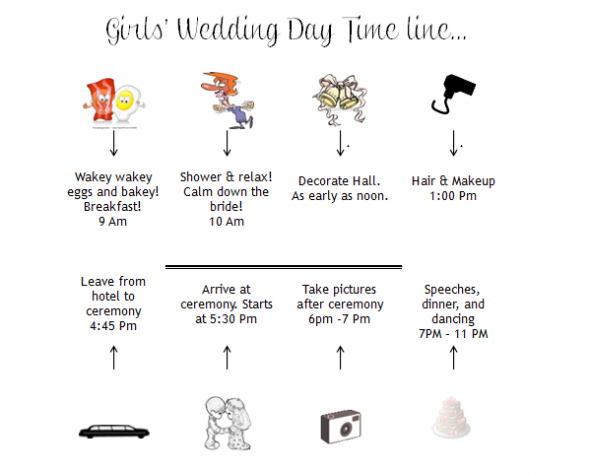 Girls' Wedding Day Time line...

Wakey wakey eggs and bakey! Breakfast! 9 Am

Shower & relax! Calm down the bride! 10 Am

Decorate Hall. As early as noon.

Hair & Makeup 1:00 Pm

Leave from hotel to ceremony 4:45 Pm

Arrive at ceremony. Starts at 5:30 Pm

Take pictures after ceremony 6pm -7 Pm

Speeches, dinner, and dancing 7PM - 11 PM